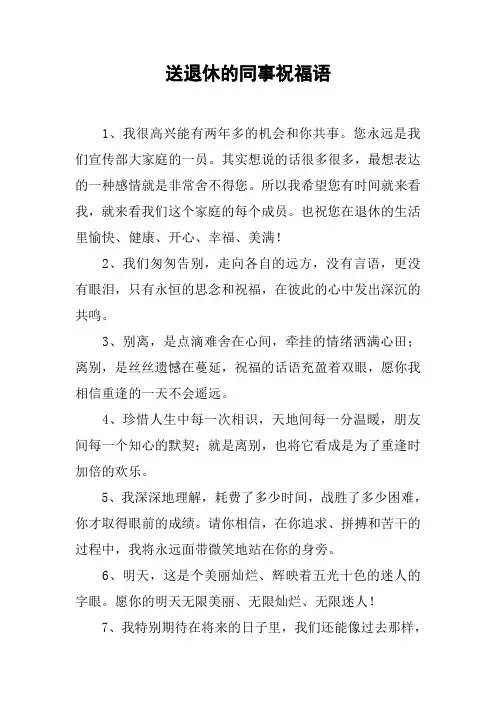 送退休的同事祝福语

1、我很高兴能有两年多的机会和你共事。您永远是我们宣传部大家庭的一员。其实想说的话很多很多，最想表达的一种感情就是非常舍不得您。所以我希望您有时间就来看我，就来看我们这个家庭的每个成员。也祝您在退休的生活里愉快、健康、开心、幸福、美满！

2、我们匆匆告别，走向各自的远方，没有言语，更没有眼泪，只有永恒的思念和祝福，在彼此的心中发出深沉的共鸣。

3、别离，是点滴难舍在心间，牵挂的情绪洒满心田；离别，是丝丝遗憾在蔓延，祝福的话语充盈着双眼，愿你我相信重逢的一天不会遥远。

4、珍惜人生中每一次相识，天地间每一分温暖，朋友间每一个知心的默契；就是离别，也将它看成是为了重逢时加倍的欢乐。

5、我深深地理解，耗费了多少时间，战胜了多少困难，你才取得眼前的成绩。请你相信，在你追求、拼搏和苦干的过程中，我将永远面带微笑地站在你的身旁。

6、明天，这是个美丽灿烂、辉映着五光十色的迷人的字眼。愿你的明天无限美丽、无限灿烂、无限迷人！

7、我特别期待在将来的日子里，我们还能像过去那样，